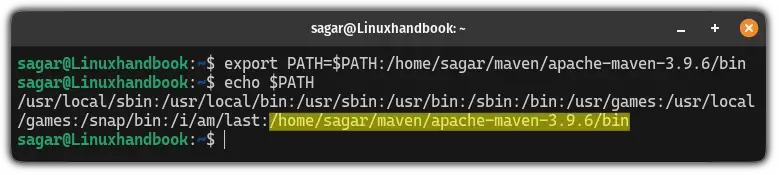 sagar@Linuxhandbook: ~

sagar@Linuxhandbook:~$ export PATH=$PATH:/home/sagar/maven/apache-maven-3.9.6/bin
sagar@Linuxhandbook:~$ echo $PATH
/usr/local/sbin:/usr/local/bin:/usr/sbin:/usr/bin:/sbin:/bin:/usr/games:/usr/local/games:/snap/bin:/i/am/last:/home/sagar/maven/apache-maven-3.9.6/bin
sagar@Linuxhandbook:~$